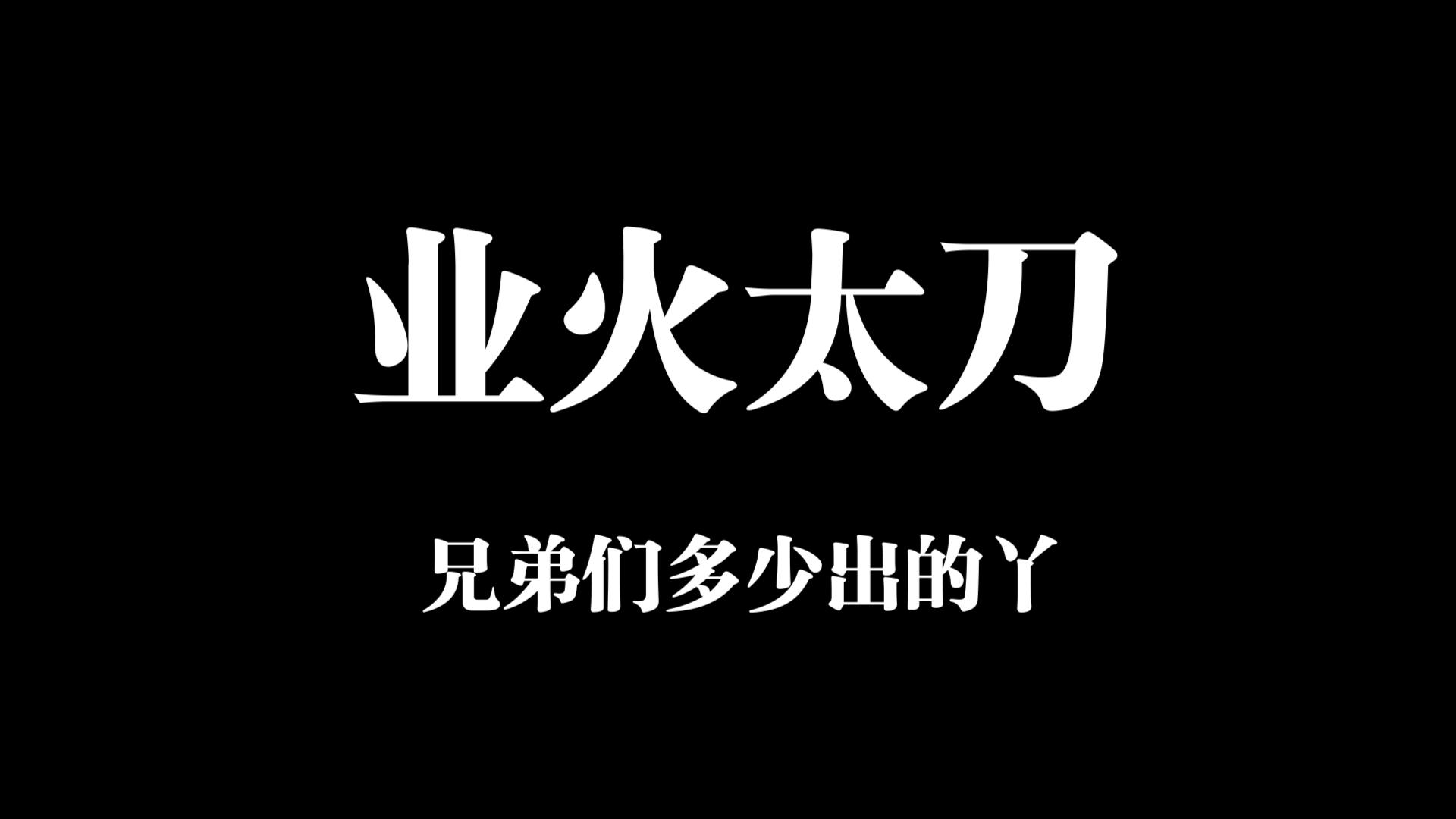 业火太刀

兄弟们多少出的丫